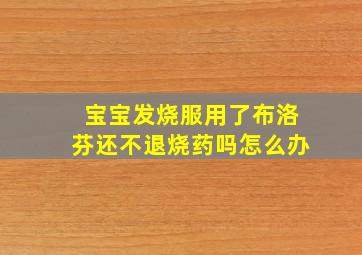 宝宝发烧服用了布洛芬还不退烧药吗怎么办